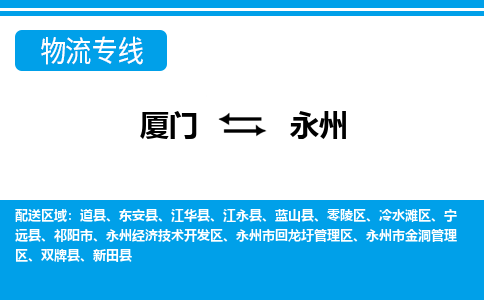 物流专线

厦门 永州

配送区域：道县、东安县、江华县、江永县、蓝山县、零陵区、冷水滩区、宁远县、祁阳市、永州经济技术开发区、永州市回龙圩管理区、永州市金洞管理区、双牌县、新田县